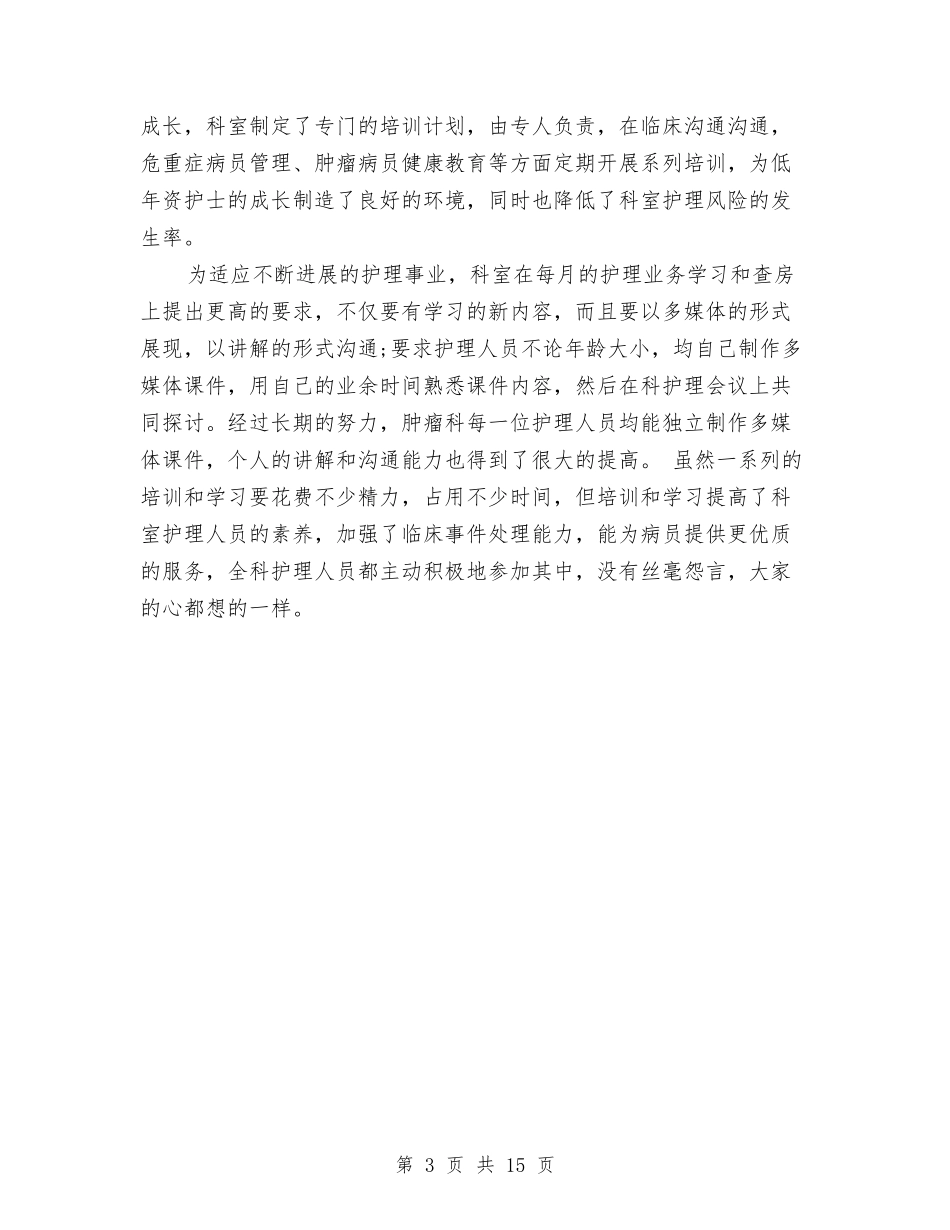 成长，科室制定了专门的培训计划，由专人负责，在临床沟通沟通，危重症病员管理、肿瘤病员健康教育等方面定期开展系列培训，为低年资护士的成长制造了良好的环境，同时也降低了科室护理风险的发生率。

为适应不断进展的护理事业，科室在每月的护理业务学习和查房上提出更高的要求，不仅要有学习的新内容，而且要以多媒体的形式展现，以讲解的形式沟通;要求护理人员不论年龄大小，均自己制作多媒体课件，用自己的业余时间熟悉课件内容，然后在科护理会议上共同探讨。经过长期的努力，肿瘤科每一位护理人员均能独立制作多媒体课件，个人的讲解和沟通能力也得到了很大的提高。 虽然一系列的培训和学习要花费不少精力，占用不少时间，但培训和学习提高了科室护理人员的素养，加强了临床事件处理能力，能为病员提供更优质的服务，全科护理人员都主动积极地参加其中，没有丝毫怨言，大家的心都想的一样。

第 3 页 共 15 页